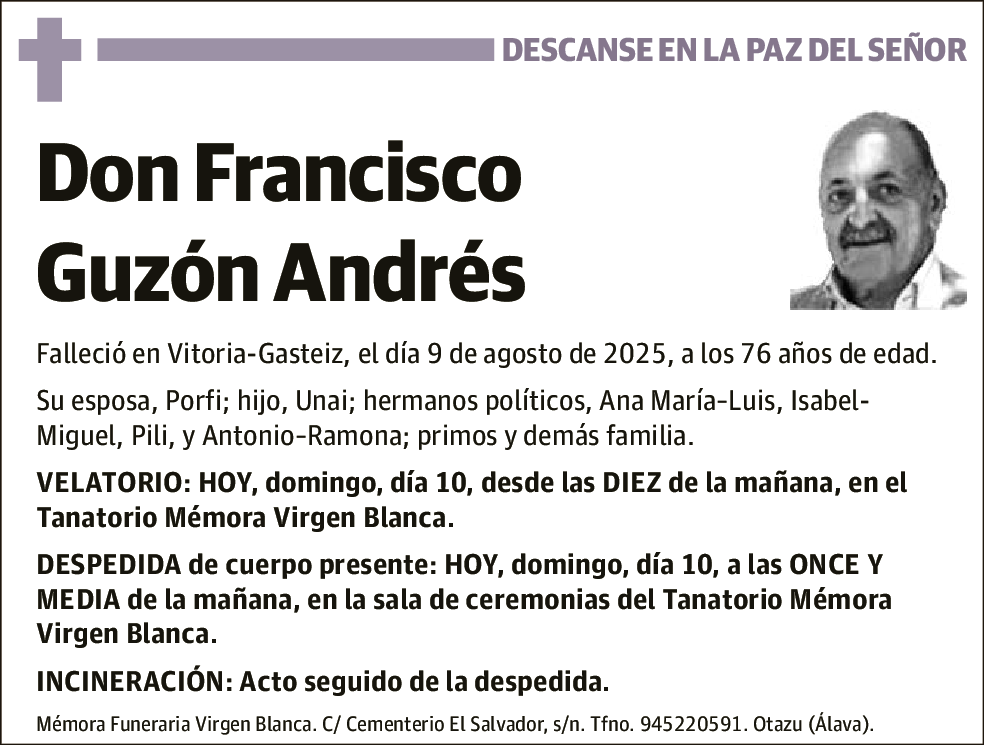 DESCANSE EN LA PAZ DEL SEÑOR

Don Francisco Guzón Andrés

Falleció en Vitoria-Gasteiz, el día 9 de agosto de 2025, a los 76 años de edad.

Su esposa, Porfi; hijo, Unai; hermanos políticos, Ana María-Luis, Isabel-Miguel, Pili, y Antonio-Ramona; primos y demás familia.

VELATORIO: HOY, domingo, día 10, desde las DIEZ de la mañana, en el Tanatorio Mémora Virgen Blanca.

DESPEDIDA de cuerpo presente: HOY, domingo, día 10, a las ONCE Y MEDIA de la mañana, en la sala de ceremonias del Tanatorio Mémora Virgen Blanca.

INCINERACIÓN: Acto seguido de la despedida.

Mémora Funeraria Virgen Blanca. C/ Cementerio El Salvador, s/n. Tfno. 945220591. Otazu (Álava).